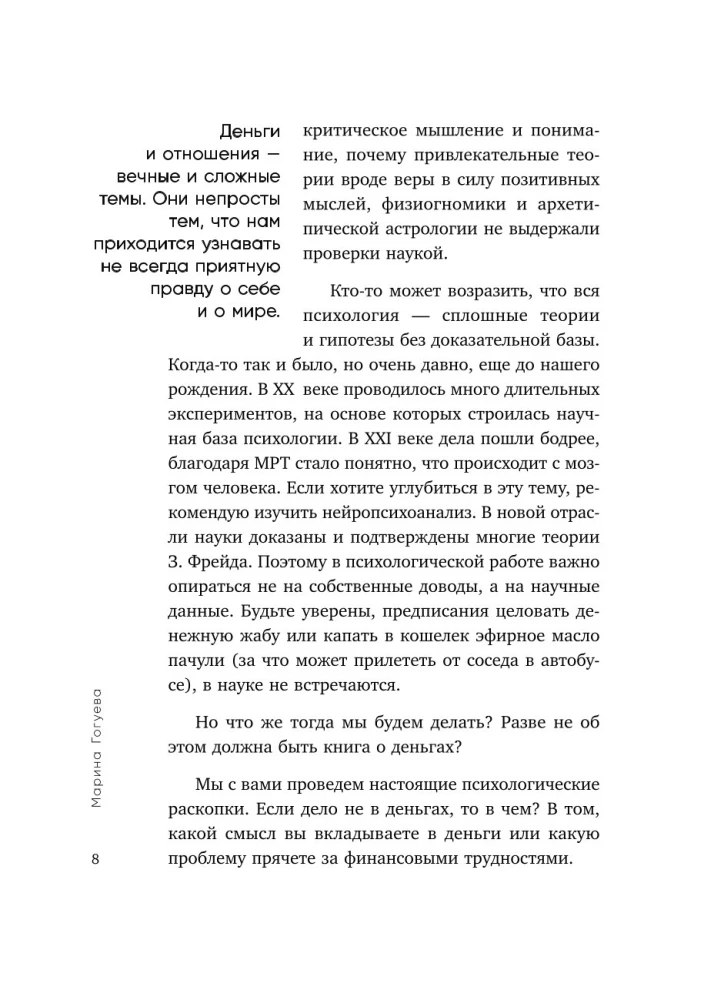 Деньги и отношения — вечные и сложные темы. Они непросты тем, что нам приходится узнавать не всегда приятную правду о себе и о мире.

критическое мышление и понимание, почему привлекательные теории вроде веры в силу позитивных мыслей, физиогномики и архетипической астрологии не выдержали проверки наукой.

Кто-то может возразить, что вся психология — сплошные теории и гипотезы без доказательной базы. Когда-то так и было, но очень давно, еще до нашего рождения. В XX веке проводилось много длительных экспериментов, на основе которых строилась научная база психологии. В XXI веке дела пошли бодрее, благодаря МРТ стало понятно, что происходит с мозгом человека. Если хотите углубиться в эту тему, рекомендую изучить нейропсихоанализ. В новой отрасли науки доказаны и подтверждены многие теории З. Фрейда. Поэтому в психологической работе важно опираться не на собственные доводы, а на научные данные. Будьте уверены, предписания целовать денежную жабу или капать в кошелек эфирное масло пачули (за что может прилететь от соседа в автобусе), в науке не встречаются.

Но что же тогда мы будем делать? Разве не об этом должна быть книга о деньгах?

Мы с вами проведем настоящие психологические раскопки. Если дело не в деньгах, то в чем? В том, какой смысл вы вкладываете в деньги или какую проблему прячете за финансовыми трудностями.

Марина Гогуева

8